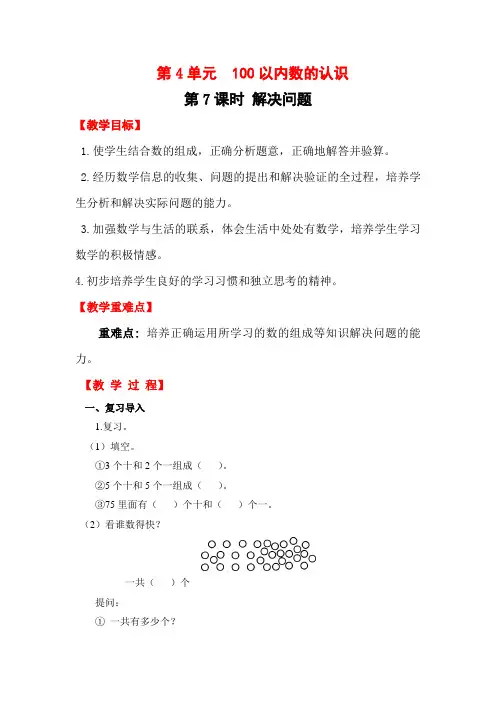 第 4 单元　100 以内数的认识

第 7 课时 解决问题

【教学目标】

1. 使学生结合数的组成，正确分析题意，正确地解答并验算。

2. 经历数学信息的收集、问题的提出和解决验证的全过程，培养学生分析和解决实际问题的能力。

3. 加强数学与生活的联系，体会生活中处处有数学，培养学生学习数学的积极情感。

4. 初步培养学生良好的学习习惯和独立思考的精神。

【教学重难点】

重难点：培养正确运用所学习的数的组成等知识解决问题的能力。

【教 学 过 程】

一、复习导入

1.复习。

（1）填空。

①3 个十和 2 个一组成（　）。

②5 个十和 5 个一组成（　）。

③75 里面有（　）个十和（　）个一。

（2）看谁数得快？

一共（　）个

提问：

① 一共有多少个？